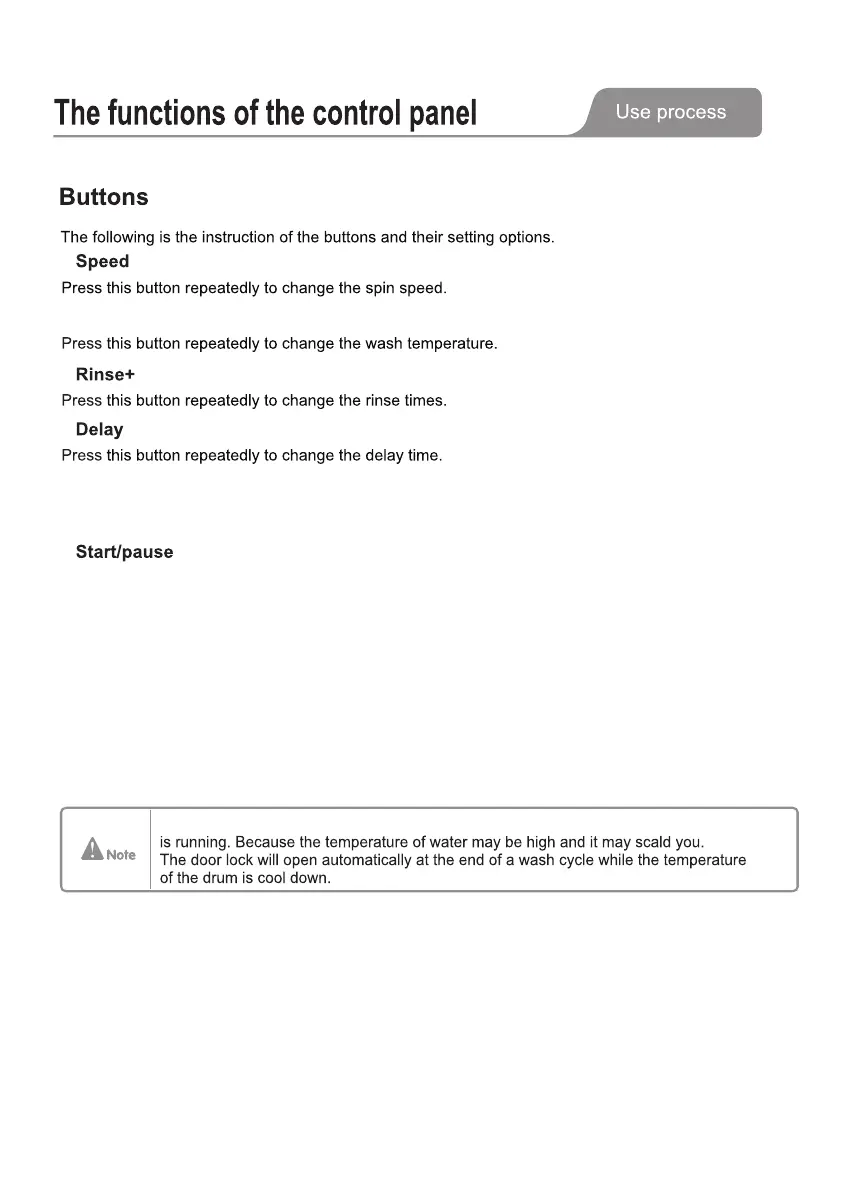 The functions of the control panel

Use process

Buttons

The following is the instruction of the buttons and their setting options.

Speed

Press this button repeatedly to change the spin speed.

Press this button repeatedly to change the wash temperature.

Rinse+

Press this button repeatedly to change the rinse times.

Delay

Press this button repeatedly to change the delay time.

Start/pause

Note

is running. Because the temperature of water may be high and it may scald you.
The door lock will open automatically at the end of a wash cycle while the temperature of the drum is cool down.